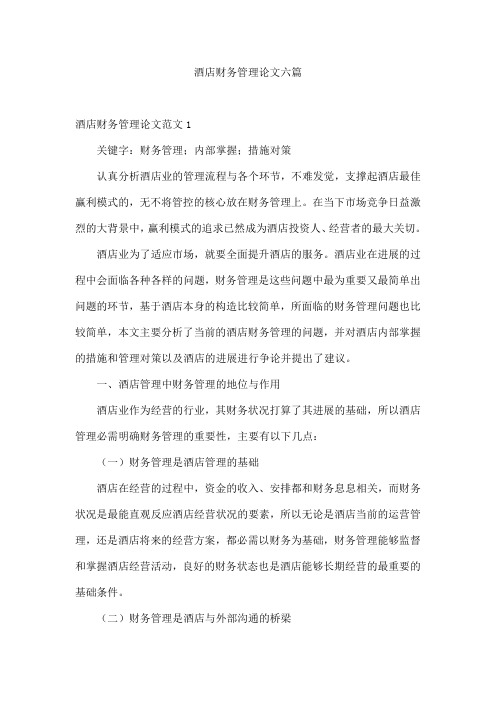 酒店财务管理论文六篇

酒店财务管理论文范文 1

关键字：财务管理；内部掌握；措施对策

认真分析酒店业的管理流程与各个环节，不难发觉，支撑起酒店最佳赢利模式的，无不将管控的核心放在财务管理上。在当下市场竞争日益激烈的大背景中，赢利模式的追求已然成为酒店投资人、经营者的最大关切。

酒店业为了适应市场，就要全面提升酒店的服务。酒店业在进展的过程中会面临各种各样的问题，财务管理是这些问题中最为重要又最简单出问题的环节，基于酒店本身的构造比较简单，所面临的财务管理问题也比较简单，本文主要分析了当前的酒店财务管理的问题，并对酒店内部掌握的措施和管理对策以及酒店的进展进行争论并提出了建议。

一、酒店管理中财务管理的地位与作用

酒店业作为经营的行业，其财务状况打算了其进展的基础，所以酒店管理必需明确财务管理的重要性，主要有以下几点：

（一）财务管理是酒店管理的基础

酒店在经营的过程中，资金的收入、安排都和财务息息相关，而财务状况是最能直观反应酒店经营状况的要素，所以无论是酒店当前的运营管理，还是酒店将来的经营方案，都必需以财务为基础，财务管理能够监督和掌握酒店经营活动，良好的财务状态也是酒店能够长期经营的最重要的基础条件。

（二）财务管理是酒店与外部沟通的桥梁